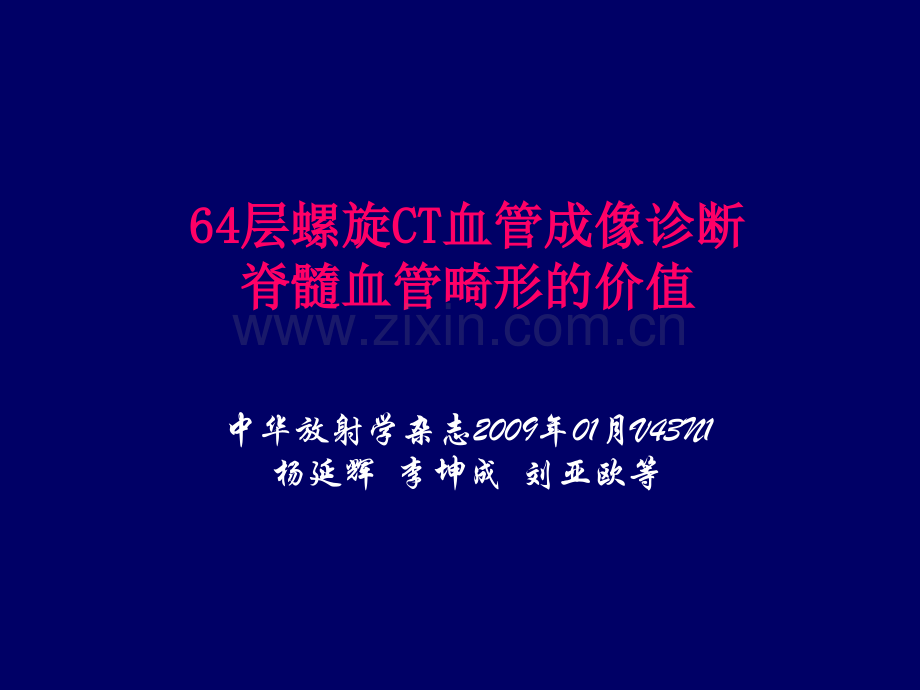 64层螺旋CT血管成像诊断脊髓血管畸形的价值

www.zixin.com.cn

中华放射学杂志2009年01月V43N1
杨延辉 李坤成 刘亚欧等